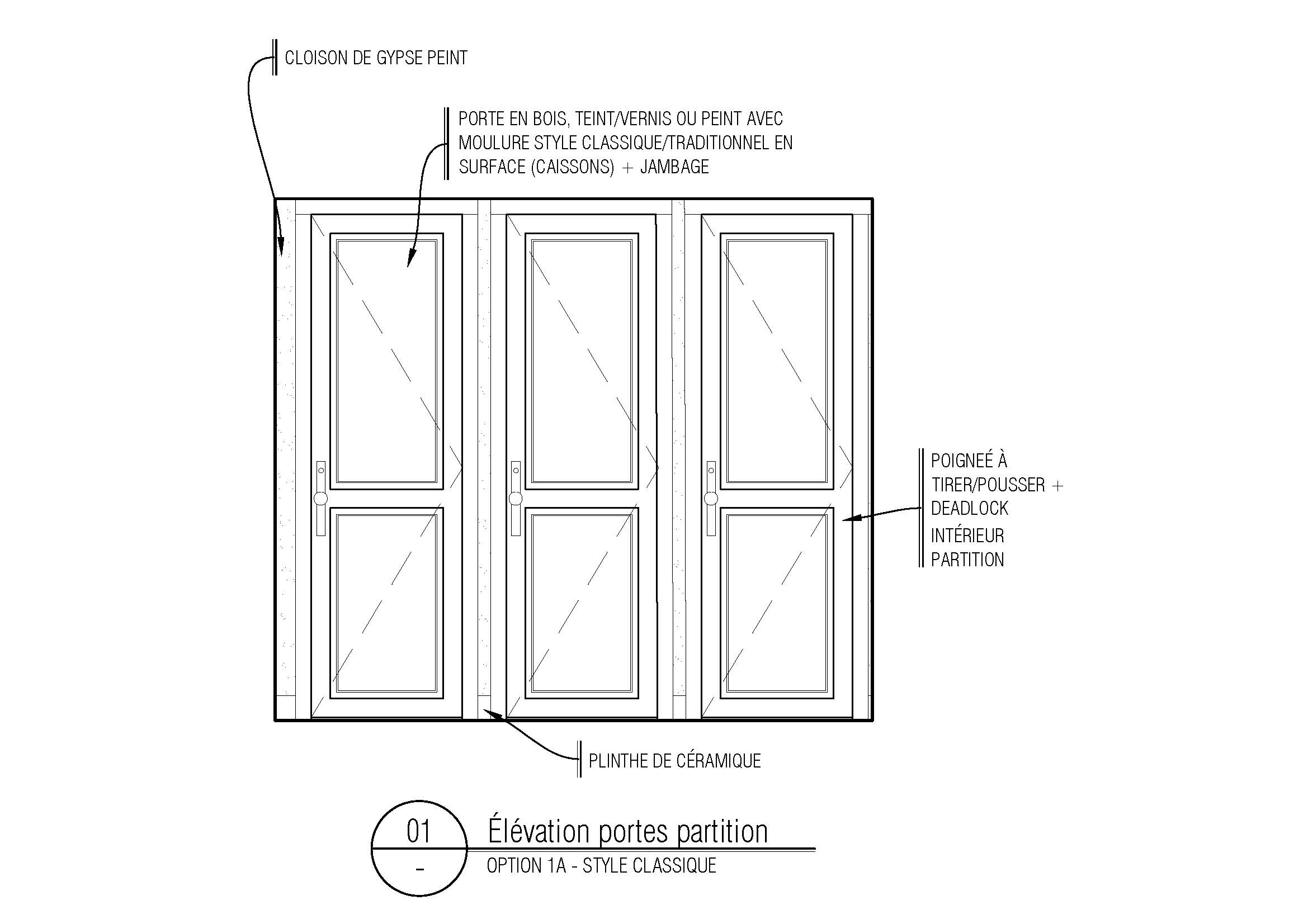 CLOISON DE GYPSE PEINT

PORTE EN BOIS, TEINT/VERNIS OU PEINT AVEC MOULURE STYLE CLASSIQUE/TRADITIONNEL EN SURFACE (CAISSONS) + JAMBAGE

POIGNEÉ À TIRER/POUSSER + DEADLOCK INTÉRIEUR PARTITION

PLINTHE DE CÉRAMIQUE

01

-

Élévation portes partition

OPTION 1A - STYLE CLASSIQUE